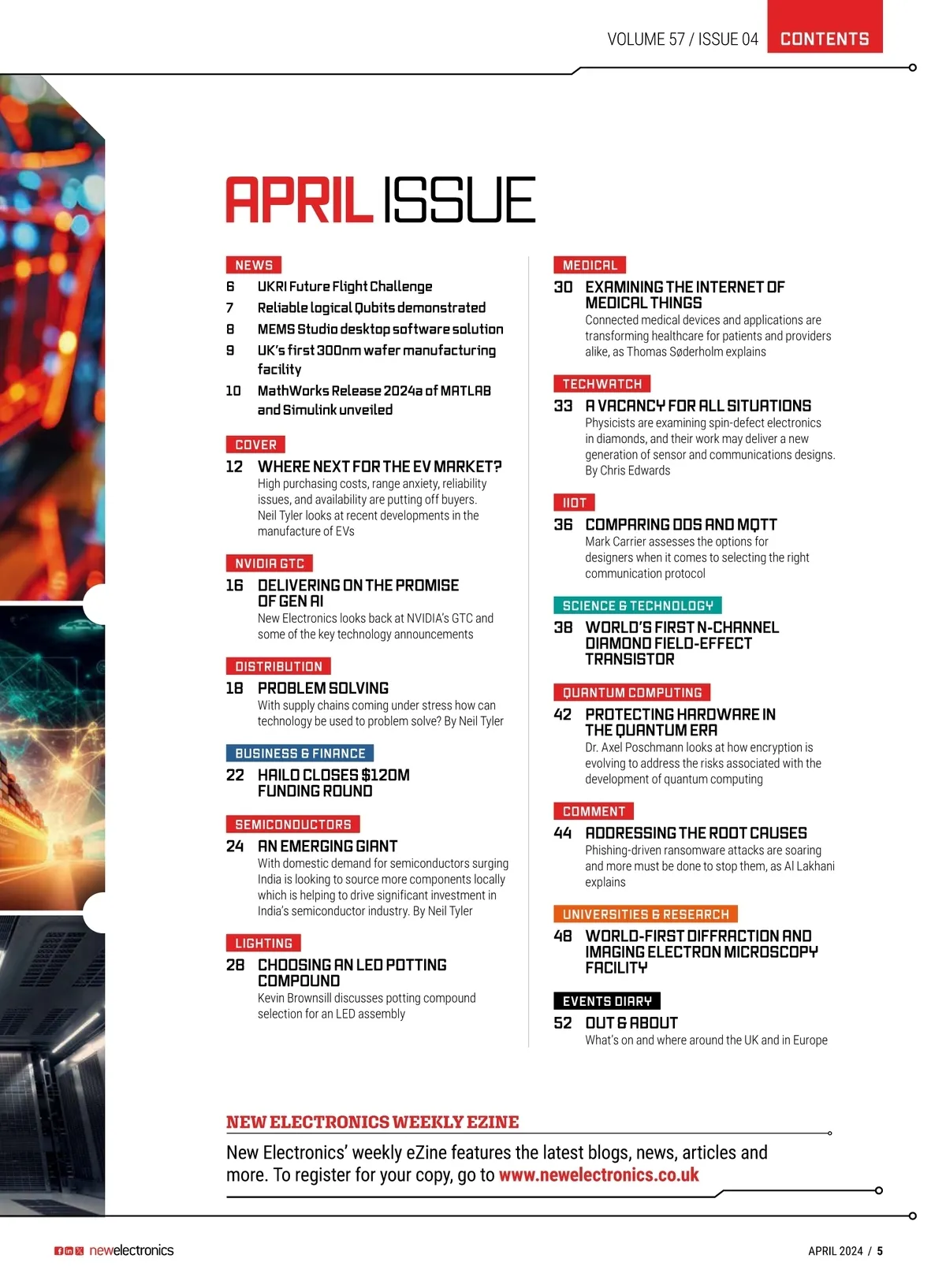 VOLUME 57 / ISSUE 04 CONTENTS

APRIL ISSUE

NEWS

6 UKRI Future Flight Challenge

7 Reliable logical Qubits demonstrated

8 MEMS Studio desktop software solution

9 UK's first 300nm wafer manufacturing facility

10 MathWorks Release 2024a of MATLAB and Simulink unveiled

COVER

12 WHERE NEXT FOR THE EV MARKET?
High purchasing costs, range anxiety, reliability issues, and availability are putting off buyers. Neil Tyler looks at recent developments in the manufacture of EVs

NVIDIA GTC

16 DELIVERING ON THE PROMISE OF GEN AI
New Electronics looks back at NVIDIA's GTC and some of the key technology announcements

DISTRIBUTION

18 PROBLEM SOLVING
With supply chains coming under stress how can technology be used to problem solve? By Neil Tyler

BUSINESS & FINANCE

22 HAILO CLOSES $120M FUNDING ROUND

SEMICONDUCTORS

24 AN EMERGING GIANT
With domestic demand for semiconductors surging India is looking to source more components locally which is helping to drive significant investment in India's semiconductor industry. By Neil Tyler

LIGHTING

28 CHOOSING AN LED POTTING COMPOUND
Kevin Brownsill discusses potting compound selection for an LED assembly

MEDICAL

30 EXAMINING THE INTERNET OF MEDICAL THINGS
Connected medical devices and applications are transforming healthcare for patients and providers alike, as Thomas Søderholm explains

TECHWATCH

33 A VACANCY FOR ALL SITUATIONS
Physicists are examining spin-defect electronics in diamonds, and their work may deliver a new generation of sensor and communications designs. By Chris Edwards

IIOT

36 COMPARING DDS AND MQTT
Mark Carrier assesses the options for designers when it comes to selecting the right communication protocol

SCIENCE & TECHNOLOGY

38 WORLD'S FIRST N-CHANNEL DIAMOND FIELD-EFFECT TRANSISTOR

QUANTUM COMPUTING

42 PROTECTING HARDWARE IN THE QUANTUM ERA
Dr. Axel Poschmann looks at how encryption is evolving to address the risks associated with the development of quantum computing

COMMENT

44 ADDRESSING THE ROOT CAUSES
Phishing-driven ransomware attacks are soaring and more must be done to stop them, as Al Lakhani explains

UNIVERSITIES & RESEARCH

48 WORLD-FIRST DIFFRACTION AND IMAGING ELECTRON MICROSCOPY FACILITY

EVENTS DIARY

52 OUT & ABOUT
What's on and where around the UK and in Europe

NEW ELECTRONICS WEEKLY EZINE

New Electronics' weekly eZine features the latest blogs, news, articles and more. To register for your copy, go to www.newelectronics.co.uk

newelectronics

APRIL 2024 / 5